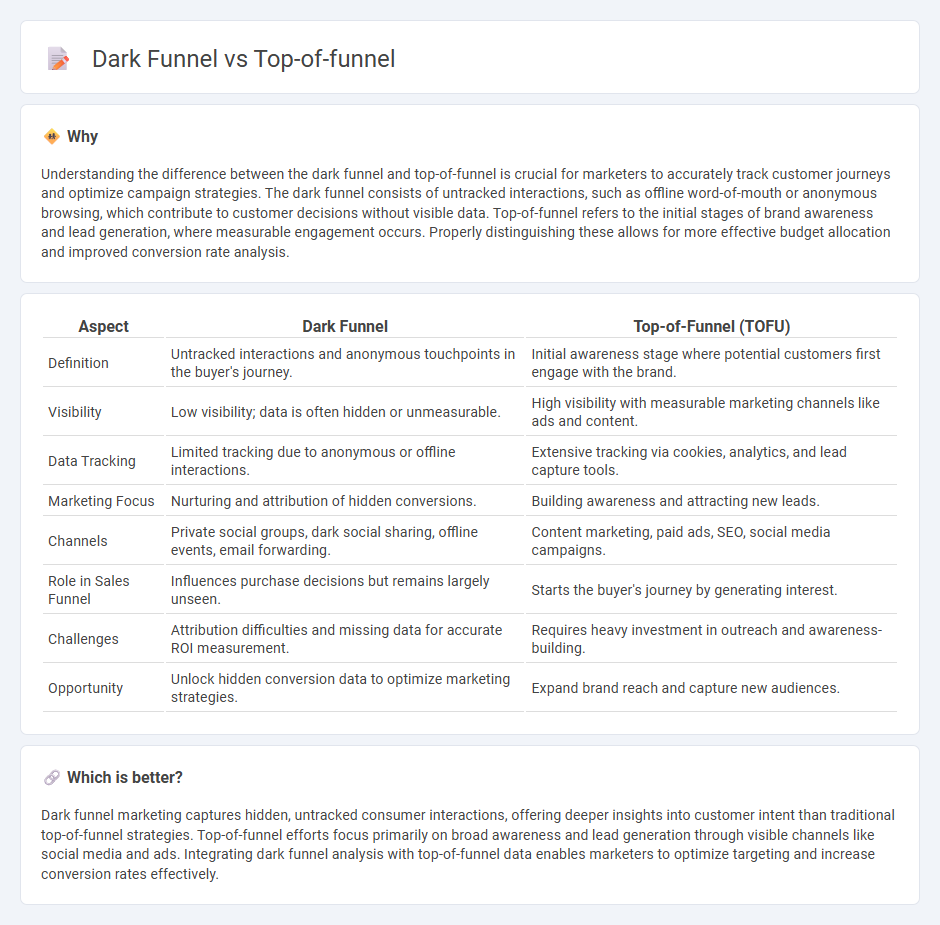 Dark Funnel vs Top-of-funnel

Why

Understanding the difference between the dark funnel and top-of-funnel is crucial for marketers to accurately track customer journeys and optimize campaign strategies. The dark funnel consists of untracked interactions, such as offline word-of-mouth or anonymous browsing, which contribute to customer decisions without visible data. Top-of-funnel refers to the initial stages of brand awareness and lead generation, where measurable engagement occurs. Properly distinguishing these allows for more effective budget allocation and improved conversion rate analysis.

| Aspect | Dark Funnel | Top-of-Funnel (TOFU) |
|---|---|---|
| Definition | Untracked interactions and anonymous touchpoints in the buyer's journey. | Initial awareness stage where potential customers first engage with the brand. |
| Visibility | Low visibility; data is often hidden or unmeasurable. | High visibility with measurable marketing channels like ads and content. |
| Data Tracking | Limited tracking due to anonymous or offline interactions. | Extensive tracking via cookies, analytics, and lead capture tools. |
| Marketing Focus | Nurturing and attribution of hidden conversions. | Building awareness and attracting new leads. |
| Channels | Private social groups, dark social sharing, offline events, email forwarding. | Content marketing, paid ads, SEO, social media campaigns. |
| Role in Sales Funnel | Influences purchase decisions but remains largely unseen. | Starts the buyer's journey by generating interest. |
| Challenges | Attribution difficulties and missing data for accurate ROI measurement. | Requires heavy investment in outreach and awareness-building. |
| Opportunity | Unlock hidden conversion data to optimize marketing strategies. | Expand brand reach and capture new audiences. |

Which is better?

Dark funnel marketing captures hidden, untracked consumer interactions, offering deeper insights into customer intent than traditional top-of-funnel strategies. Top-of-funnel efforts focus primarily on broad awareness and lead generation through visible channels like social media and ads. Integrating dark funnel analysis with top-of-funnel data enables marketers to optimize targeting and increase conversion rates effectively.